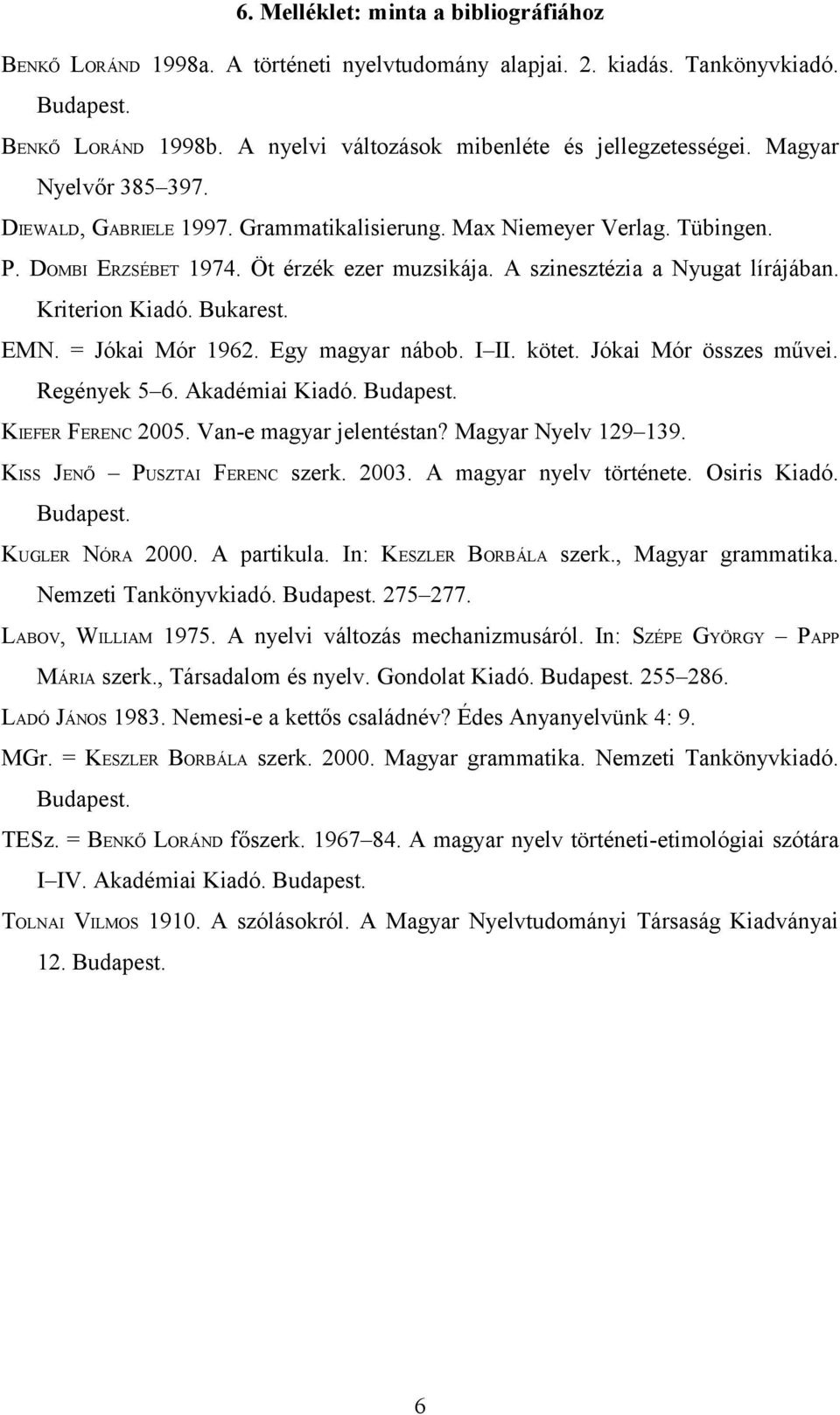 6. Melléklet: minta a bibliográfiához

BENKŐ LORÁND 1998a. A történeti nyelvtudomány alapjai. 2. kiadás. Tankönyvkiadó. Budapest.

BENKŐ LORÁND 1998b. A nyelvi változások mibenléte és jellegzetességei. Magyar Nyelvőr 385–397.

DIEWALD, GABRIELE 1997. Grammatikalisierung. Max Niemeyer Verlag. Tübingen.

P. DOMBI ERZSÉBET 1974. Öt érzék ezer muzsikája. A szinesztézia a Nyugat lírájában. Kriterion Kiadó. Bukarest.

EMN. = Jókai Mór 1962. Egy magyar nábob. I–II. kötet. Jókai Mór összes művei. Regények 5–6. Akadémiai Kiadó. Budapest.

KIEFER FERENC 2005. Van-e magyar jelentéstan? Magyar Nyelv 129–139.

KISS JENŐ – PUSZTAI FERENC szerk. 2003. A magyar nyelv története. Osiris Kiadó. Budapest.

KUGLER NÓRA 2000. A partikula. In: KESZLER BORBÁLA szerk., Magyar grammatika. Nemzeti Tankönyvkiadó. Budapest. 275–277.

LABOV, WILLIAM 1975. A nyelvi változás mechanizmusáról. In: SZÉPE GYÖRGY – PAPP MÁRIA szerk., Társadalom és nyelv. Gondolat Kiadó. Budapest. 255–286.

LADÓ JÁNOS 1983. Nemesi-e a kettős családnév? Édes Anyanyelvünk 4: 9.

MGr. = KESZLER BORBÁLA szerk. 2000. Magyar grammatika. Nemzeti Tankönyvkiadó. Budapest.

TESz. = BENKŐ LORÁND főszerk. 1967–84. A magyar nyelv történeti-etimológiai szótára I–IV. Akadémiai Kiadó. Budapest.

TOLNAI VILMOS 1910. A szólásokról. A Magyar Nyelvtudományi Társaság Kiadványai 12. Budapest.

6